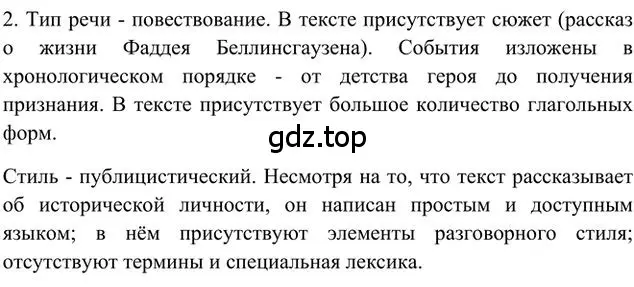 2. Тип речи - повествование. В тексте присутствует сюжет (рассказ о жизни Фаддея Беллинсгаузена). События изложены в хронологическом порядке - от детства героя до получения признания. В тексте присутствует большое количество глагольных форм.

gdz.top

Стиль - публицистический. Несмотря на то, что текст рассказывает об исторической личности, он написан простым и доступным языком; в нём присутствуют элементы разговорного стиля; отсутствуют термины и специальная лексика.